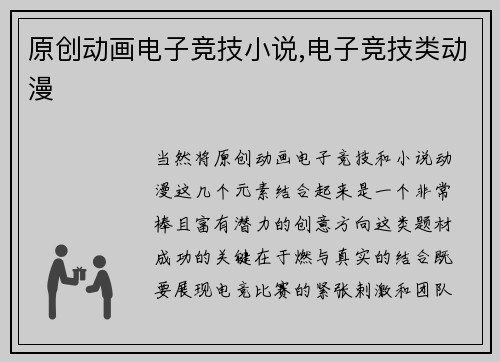 原创动画电子竞技小说,电子竞技类动漫

当然将原创动画电子竞技和小说动漫这几个元素结合起来是一个非常棒且富有潜力的创意方向这类题材成功的关键在于燃与真实的结合既要展现电竞比赛的紧张刺激和团队